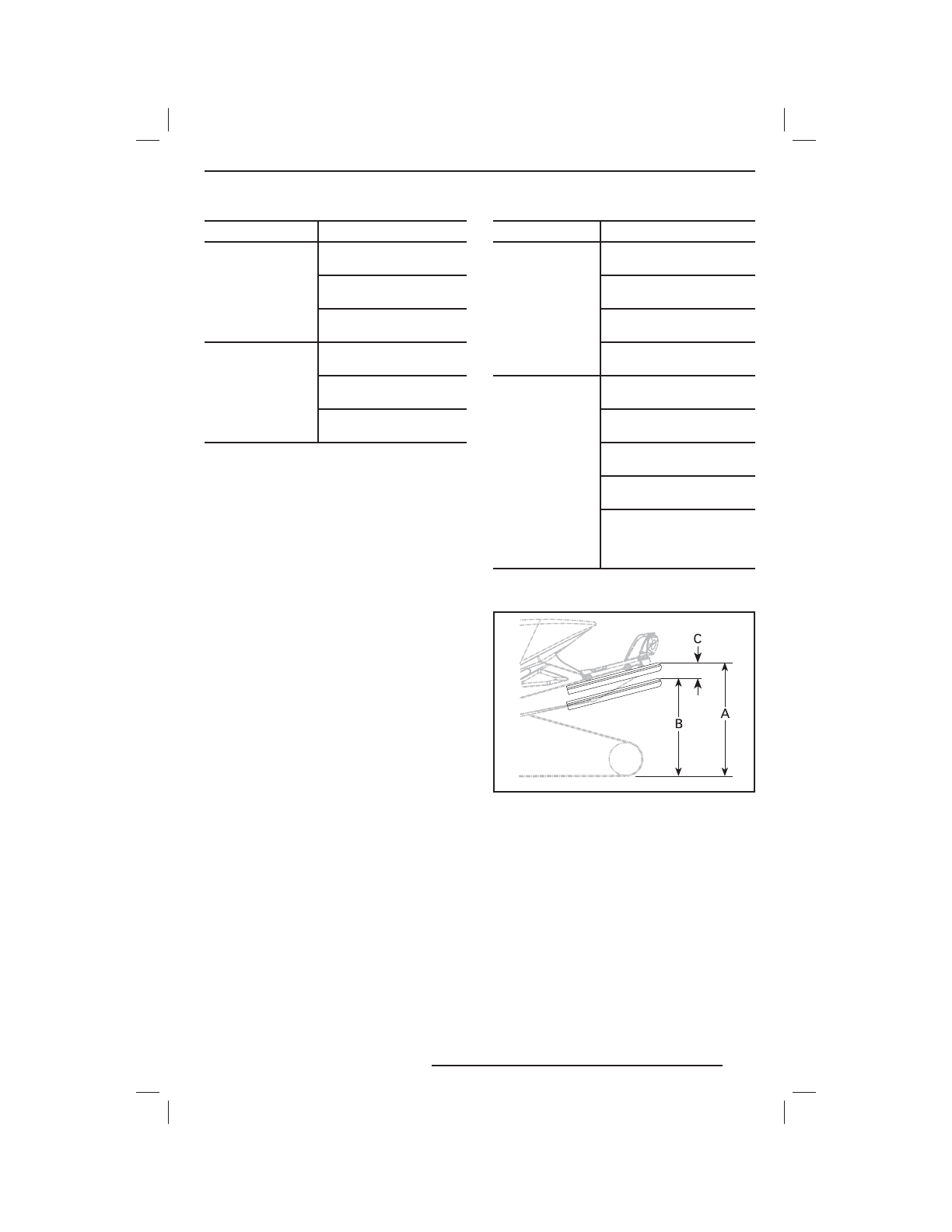 C

B

A